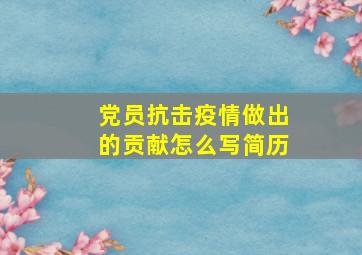 党员抗击疫情做出的贡献怎么写简历